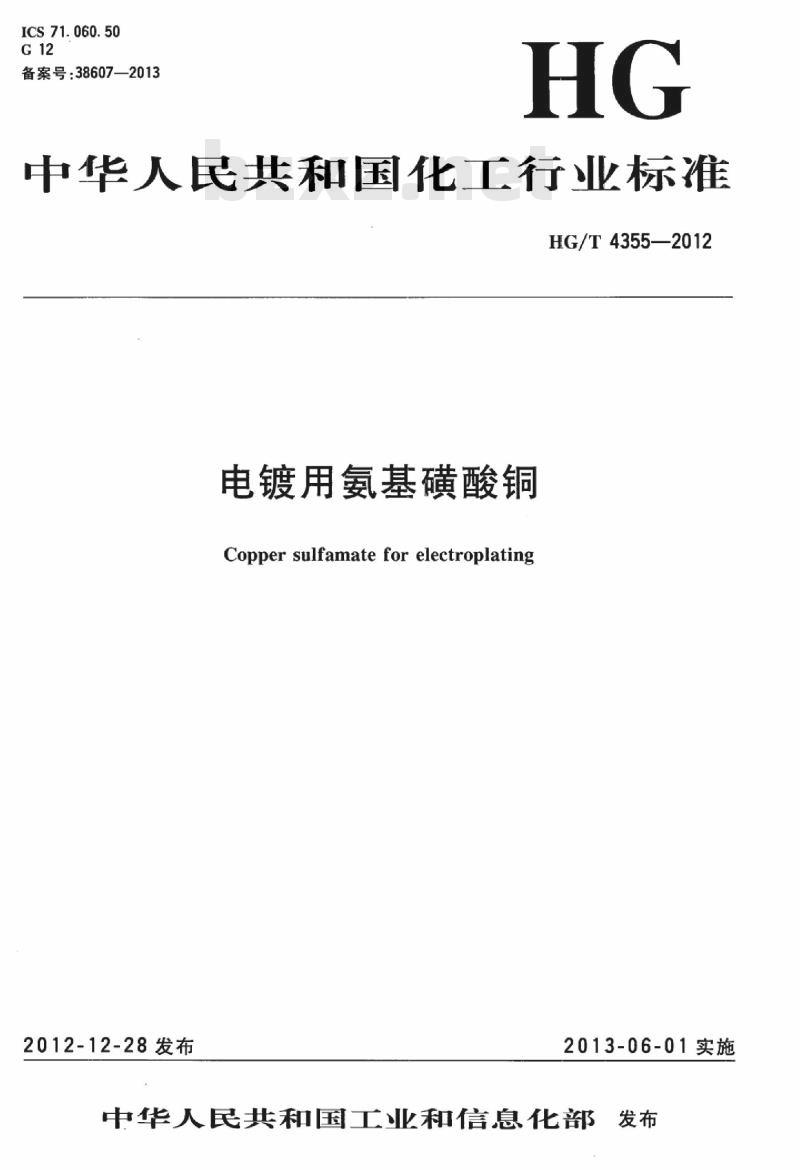 ICS 71.060.50
G 12
备案号:38607—2013

HG

中华人民共和国化工行业标准

bzxz.net

HG/T 4355—2012

电镀用氨基磺酸铜

Copper sulfamate for electroplating

2012-12-28 发布

2013-06-01 实施

中华人民共和国工业和信息化部 发布